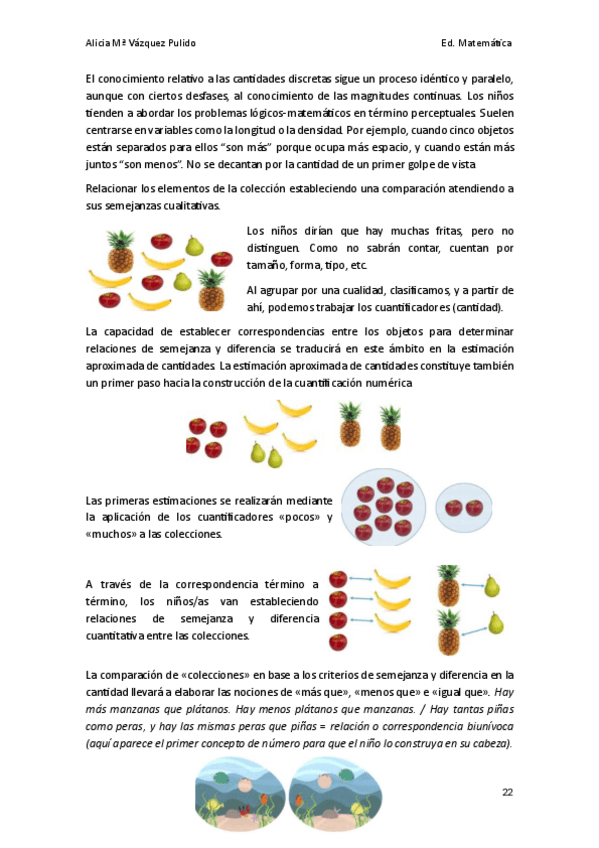 Alicia Mª Vázquez Pulido

Ed. Matemática

El conocimiento relativo a las cantidades discretas sigue un proceso idéntico y paralelo, aunque con ciertos desfases, al conocimiento de las magnitudes continuas. Los niños tienden a abordar los problemas lógicos-matemáticos en término perceptuales. Suelen centrarse en variables como la longitud o la densidad. Por ejemplo, cuando cinco objetos están separados para ellos "son más" porque ocupa más espacio, y cuando están más juntos "son menos". No se decantan por la cantidad de un primer golpe de vista

Relacionar los elementos de la colección estableciendo una comparación atendiendo a sus semejanzas cualitativas.

Los niños dirían que hay muchas fritas, pero no distinguen. Como no sabrán contar, cuentan por tamaño, forma, tipo, etc.

Al agrupar por una cualidad, clasificamos, y a partir de ahí, podemos trabajar los cuantificadores (cantidad).

La capacidad de establecer correspondencias entre los objetos para determinar relaciones de semejanza y diferencia se traducirá en este ámbito en la estimación aproximada de cantidades. La estimación aproximada de cantidades constituye también un primer paso hacia la construcción de la cuantificación numérica

Las primeras estimaciones se realizarán mediante la aplicación de los cuantificadores «pocos» y «muchos» a las colecciones.

A través de la correspondencia término a término, los niños/as van estableciendo relaciones de semejanza y diferencia cuantitativa entre las colecciones.

La comparación de «colecciones» en base a los criterios de semejanza y diferencia en la cantidad llevará a elaborar las nociones de «más que», «menos que» e «igual que». Hay más manzanas que plátanos. Hay menos plátanos que manzanas. / Hay tantas piñas como peras, y hay las mismas peras que piñas = relación o correspondencia biunívoca (aquí aparece el primer concepto de número para que el niño lo construya en su cabeza).

22